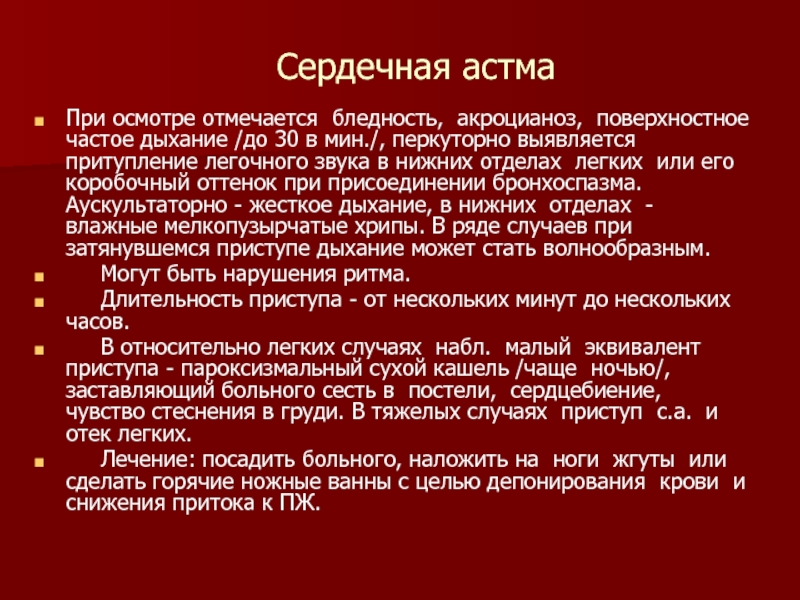 Сердечная астма

При осмотре отмечается бледность, акроцианоз, поверхностное частое дыхание /до 30 в мин./, перкуторно выявляется притупление легочного звука в нижних отделах легких или его коробочный оттенок при присоединении бронхоспазма. Аускультаторно - жесткое дыхание, в нижних отделах - влажные мелкопузырчатые хрипы. В ряде случаев при затянувшемся приступе дыхание может стать волнообразным.

Могут быть нарушения ритма.

Длительность приступа - от нескольких минут до нескольких часов.

В относительно легких случаях набл. малый эквивалент приступа - пароксизмальный сухой кашель /чаще ночью/, заставляющий больного сесть в постели, сердцебиение, чувство стеснения в груди. В тяжелых случаях приступ с.а. и отек легких.

Лечение: посадить больного, наложить на ноги жгуты или сделать горячие ножные ванны с целью депонирования крови и снижения притока к ПЖ.